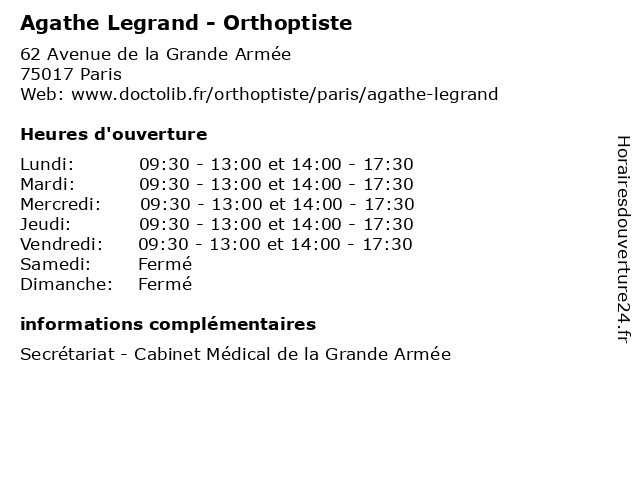 Agathe Legrand - Orthoptiste

62 Avenue de la Grande Armée
75017 Paris
Web: www.doctolib.fr/orthoptiste/paris/agathe-legrand

Heures d'ouverture

| | |
|---|---|
| Lundi: | 09:30 - 13:00 et 14:00 - 17:30 |
| Mardi: | 09:30 - 13:00 et 14:00 - 17:30 |
| Mercredi: | 09:30 - 13:00 et 14:00 - 17:30 |
| Jeudi: | 09:30 - 13:00 et 14:00 - 17:30 |
| Vendredi: | 09:30 - 13:00 et 14:00 - 17:30 |
| Samedi: | Fermé |
| Dimanche: | Fermé |

informations complémentaires

Secrétariat - Cabinet Médical de la Grande Armée

Horairesdouverture24.fr